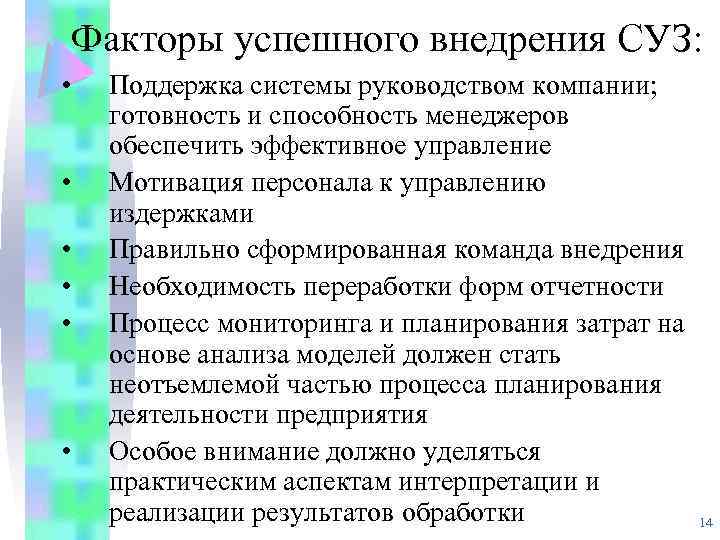 Факторы успешного внедрения СУЗ:

• Поддержка системы руководством компании; готовность и способность менеджеров обеспечить эффективное управление
• Мотивация персонала к управлению издержками
• Правильно сформированная команда внедрения
• Необходимость переработки форм отчетности
• Процесс мониторинга и планирования затрат на основе анализа моделей должен стать неотъемлемой частью процесса планирования деятельности предприятия
• Особое внимание должно уделяться практическим аспектам интерпретации и реализации результатов обработки

14